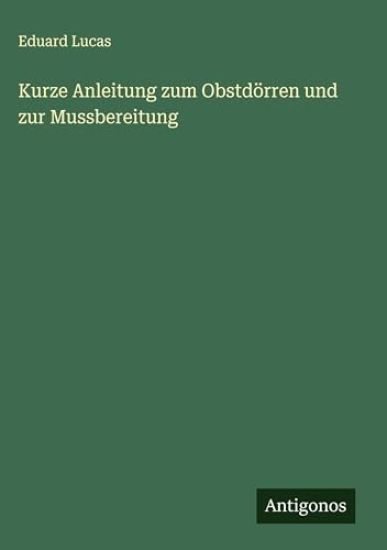 Eduard Lucas

Kurze Anleitung zum Obstdörren und zur Mussbereitung

Antigonos